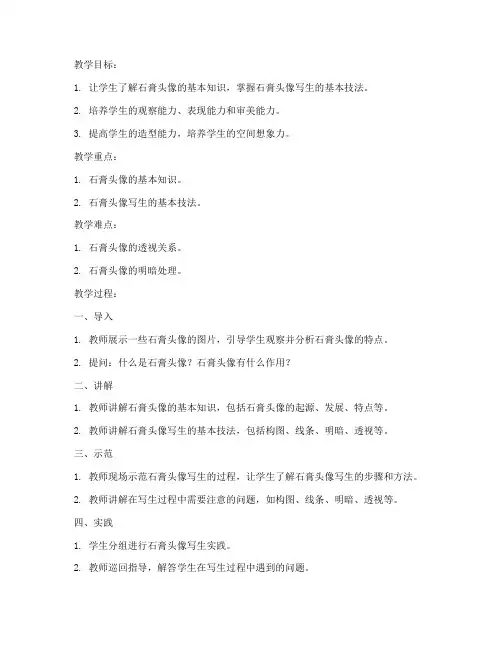 教学目标：

1. 让学生了解石膏头像的基本知识，掌握石膏头像写生的基本技法。

2. 培养学生的观察能力、表现能力和审美能力。

3. 提高学生的造型能力，培养学生的空间想象力。

教学重点：

1. 石膏头像的基本知识。

2. 石膏头像写生的基本技法。

教学难点：

1. 石膏头像的透视关系。

2. 石膏头像的明暗处理。

教学过程：

一、导入

1. 教师展示一些石膏头像的图片，引导学生观察并分析石膏头像的特点。

2. 提问：什么是石膏头像？石膏头像有什么作用？

二、讲解

1. 教师讲解石膏头像的基本知识，包括石膏头像的起源、发展、特点等。

2. 教师讲解石膏头像写生的基本技法，包括构图、线条、明暗、透视等。

三、示范

1. 教师现场示范石膏头像写生的过程，让学生了解石膏头像写生的步骤和方法。

2. 教师讲解在写生过程中需要注意的问题，如构图、线条、明暗、透视等。

四、实践

1. 学生分组进行石膏头像写生实践。

2. 教师巡回指导，解答学生在写生过程中遇到的问题。